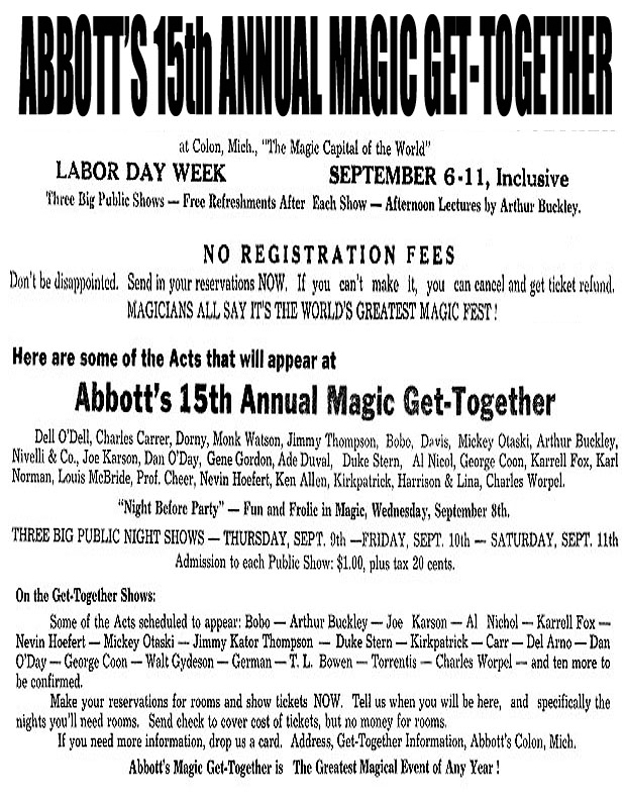 ABBOTT'S 15th ANNUAL MAGIC GET-TOGETHER

at Colon, Mich., "The Magic Capital of the World"

LABOR DAY WEEK SEPTEMBER 6-11, Inclusive

Three Big Public Shows — Free Refreshments After Each Show — Afternoon Lectures by Arthur Buckley.

NO REGISTRATION FEES

Don't be disappointed. Send in your reservations NOW. If you can't make it, you can cancel and get ticket refund.

MAGICIANS ALL SAY IT'S THE WORLD'S GREATEST MAGIC FEST!

Here are some of the Acts that will appear at

Abbott's 15th Annual Magic Get-Together

Dell O'Dell, Charles Carrer, Dorny, Monk Watson, Jimmy Thompson, Bobo, Davis, Mickey Otaski, Arthur Buckley, Nivelli & Co., Joe Karson, Dan O'Day, Gene Gordon, Ade Duval, Duke Stern, Al Nicol, George Coon, Karrell Fox, Karl Norman, Louis McBride, Prof. Cheer, Nevin Hoefert, Ken Allen, Kirkpatrick, Harrison & Lina, Charles Worpel.

"Night Before Party" — Fun and Frolic in Magic, Wednesday, September 8th.

THREE BIG PUBLIC NIGHT SHOWS — THURSDAY, SEPT. 9th —FRIDAY, SEPT. 10th — SATURDAY, SEPT. 11th

Admission to each Public Show: $1.00, plus tax 20 cents.

On the Get-Together Shows:

Some of the Acts scheduled to appear: Bobo — Arthur Buckley — Joe Karson — Al Nichol — Karrell Fox — Nevin Hoefert — Mickey Otaski — Jimmy Kator Thompson — Duke Stern — Kirkpatrick — Carr — Del Arno — Dan O'Day — George Coon — Walt Gydeson — German — T. L. Bowen — Torrentis — Charles Worpel — and ten more to be confirmed.

Make your reservations for rooms and show tickets NOW. Tell us when you will be here, and specifically the nights you'll need rooms. Send check to cover cost of tickets, but no money for rooms.

If you need more information, drop us a card. Address, Get-Together Information, Abbott's Colon, Mich.

Abbott's Magic Get-Together is The Greatest Magical Event of Any Year!